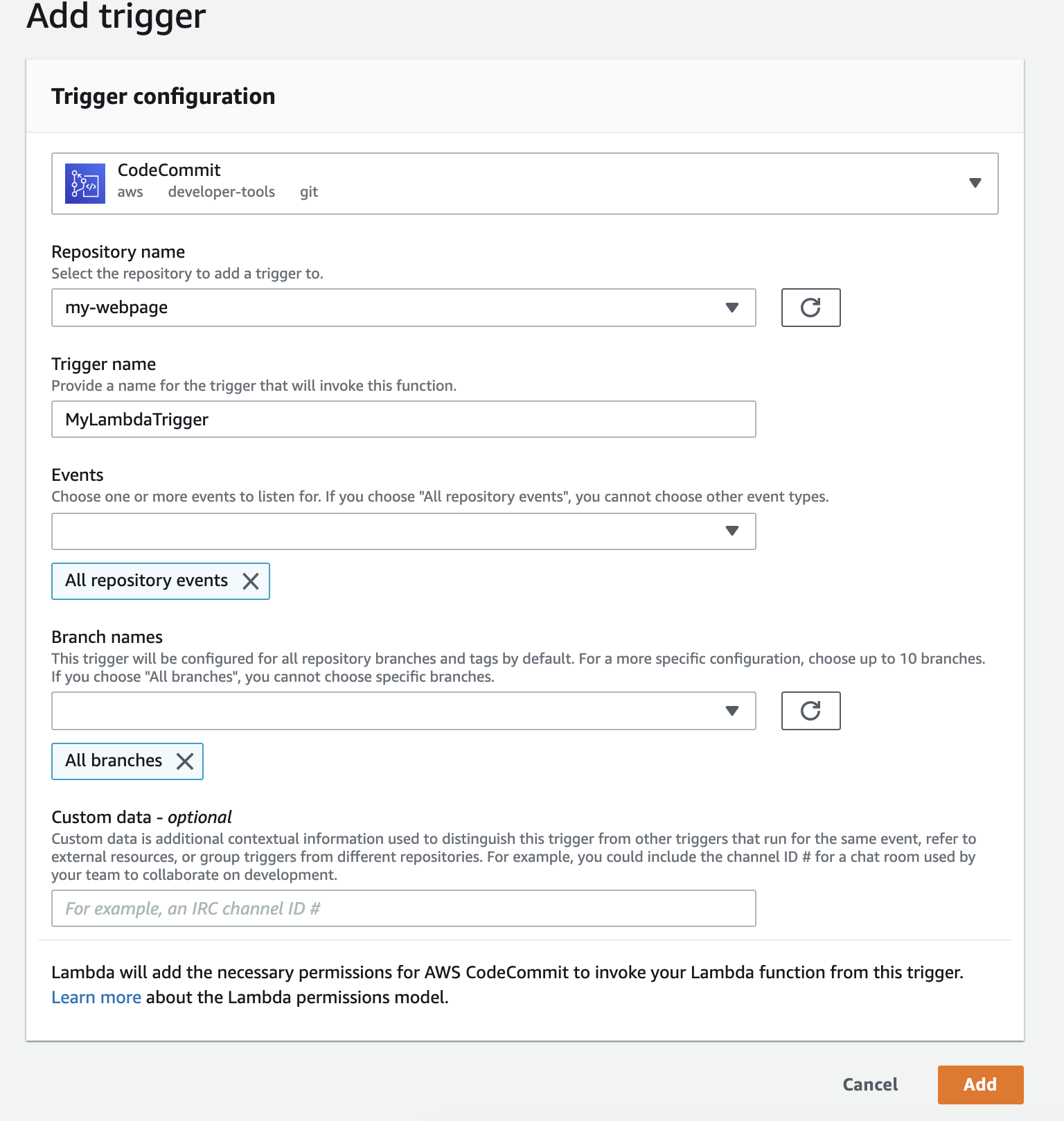 Add trigger

Trigger configuration

CodeCommit
aws developer-tools git

Repository name
Select the repository to add a trigger to.

my-webpage

Trigger name
Provide a name for the trigger that will invoke this function.

MyLambdaTrigger

Events
Choose one or more events to listen for. If you choose "All repository events", you cannot choose other event types.

All repository events

Branch names
This trigger will be configured for all repository branches and tags by default. For a more specific configuration, choose up to 10 branches. If you choose "All branches", you cannot choose specific branches.

All branches

Custom data - optional
Custom data is additional contextual information used to distinguish this trigger from other triggers that run for the same event, refer to external resources, or group triggers from different repositories. For example, you could include the channel ID # for a chat room used by your team to collaborate on development.

For example, an IRC channel ID #

Lambda will add the necessary permissions for AWS CodeCommit to invoke your Lambda function from this trigger. Learn more about the Lambda permissions model.

Cancel Add